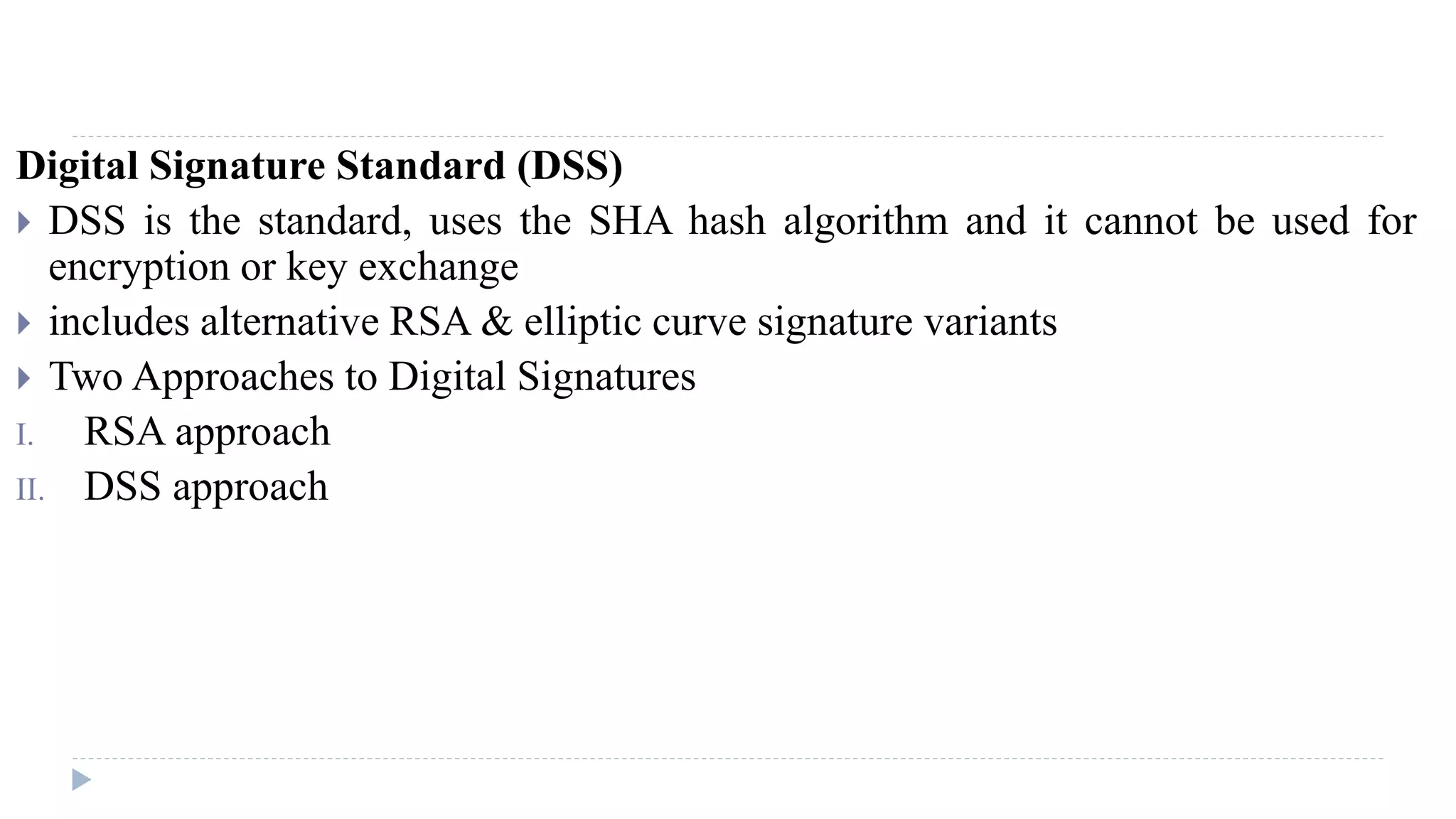 Digital Signature Standard (DSS)

▸ DSS is the standard, uses the SHA hash algorithm and it cannot be used for encryption or key exchange

▸ includes alternative RSA & elliptic curve signature variants

▸ Two Approaches to Digital Signatures

I. RSA approach

II. DSS approach